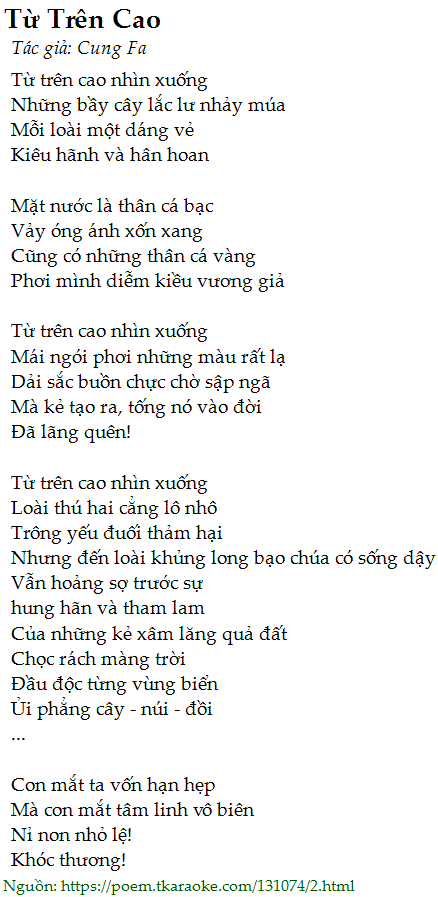 Từ Trên Cao
Tác giả: Cung Fa

Từ trên cao nhìn xuống
Những bầy cây lắc lư nhảy múa
Mỗi loài một dáng vẻ
Kiêu hãnh và hân hoan

Mặt nước là thân cá bạc
Vảy óng ánh xốn xang
Cũng có những thân cá vàng
Phơi mình diễm kiều vương giả

Từ trên cao nhìn xuống
Mái ngói phơi những màu rất lạ
Dải sắc buồn chực chờ sập ngã
Mà kẻ tạo ra, tống nó vào đời
Đã lãng quên!

Từ trên cao nhìn xuống
Loài thú hai cẳng lô nhô
Trông yếu đuối thảm hại
Nhưng đến loài khủng long bạo chúa có sống dậy
Vẫn hoảng sợ trước sự
hung hãn và tham lam
Của những kẻ xâm lăng quả đất
Chọc rách màng trời
Đầu độc từng vùng biển
Ủi phẳng cây - núi - đồi
...

Con mắt ta vốn hạn hẹp
Mà con mắt tâm linh vô biên
Nỉ non nhỏ lệ!
Khóc thương!

Nguồn: https://poem.tkaraoke.com/131074/2.html